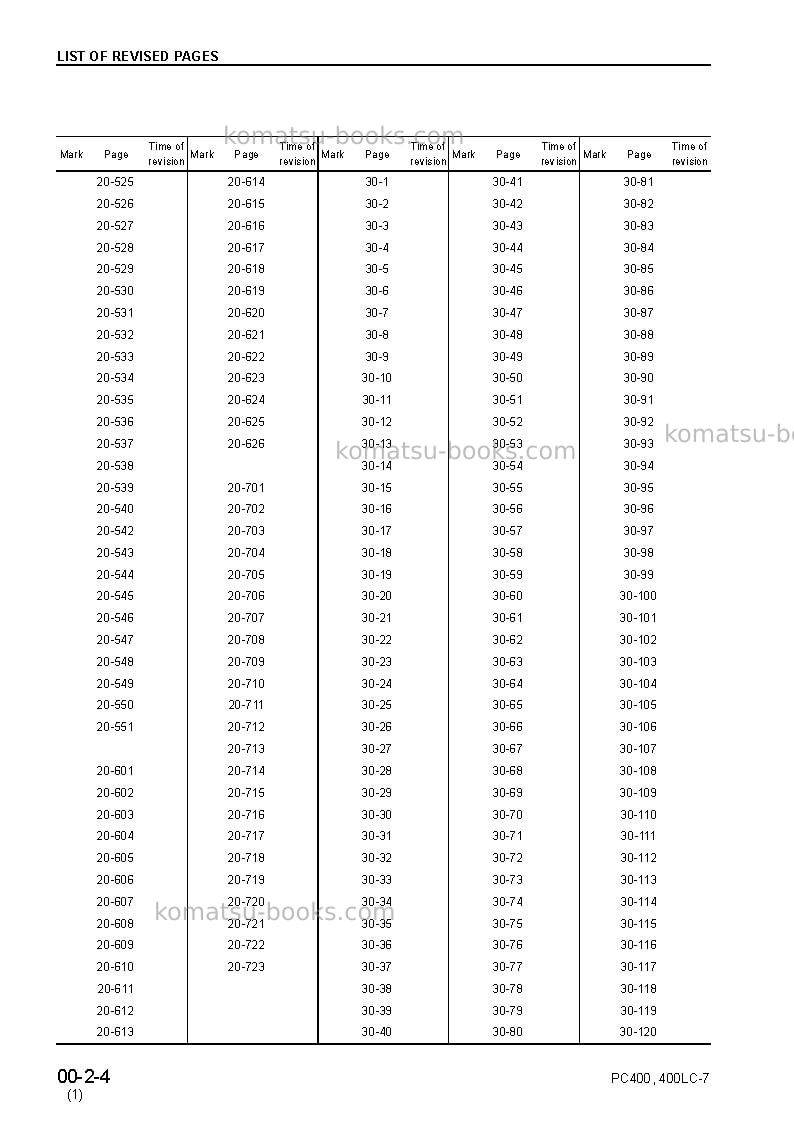 LIST OF REVISED PAGES

| Mark | Page | Time of revision | Mark | Page | Time of revision | Mark | Page | Time of revision | Mark | Page | Time of revision | Mark | Page | Time of revision |
|---|---|---|---|---|---|---|---|---|---|---|---|---|---|---|
| | 20-525 | | | 20-614 | | | 30-1 | | | 30-41 | | | 30-81 | |
| | 20-526 | | | 20-615 | | | 30-2 | | | 30-42 | | | 30-82 | |
| | 20-527 | | | 20-616 | | | 30-3 | | | 30-43 | | | 30-83 | |
| | 20-528 | | | 20-617 | | | 30-4 | | | 30-44 | | | 30-84 | |
| | 20-529 | | | 20-618 | | | 30-5 | | | 30-45 | | | 30-85 | |
| | 20-530 | | | 20-619 | | | 30-6 | | | 30-46 | | | 30-86 | |
| | 20-531 | | | 20-620 | | | 30-7 | | | 30-47 | | | 30-87 | |
| | 20-532 | | | 20-621 | | | 30-8 | | | 30-48 | | | 30-88 | |
| | 20-533 | | | 20-622 | | | 30-9 | | | 30-49 | | | 30-89 | |
| | 20-534 | | | 20-623 | | | 30-10 | | | 30-50 | | | 30-90 | |
| | 20-535 | | | 20-624 | | | 30-11 | | | 30-51 | | | 30-91 | |
| | 20-536 | | | 20-625 | | | 30-12 | | | 30-52 | | | 30-92 | |
| | 20-537 | | | 20-626 | | | 30-13 | | | 30-53 | | | 30-93 | |
| | 20-538 | | | | | | 30-14 | | | 30-54 | | | 30-94 | |
| | 20-539 | | | 20-701 | | | 30-15 | | | 30-55 | | | 30-95 | |
| | 20-540 | | | 20-702 | | | 30-16 | | | 30-56 | | | 30-96 | |
| | 20-542 | | | 20-703 | | | 30-17 | | | 30-57 | | | 30-97 | |
| | 20-543 | | | 20-704 | | | 30-18 | | | 30-58 | | | 30-98 | |
| | 20-544 | | | 20-705 | | | 30-19 | | | 30-59 | | | 30-99 | |
| | 20-545 | | | 20-706 | | | 30-20 | | | 30-60 | | | 30-100 | |
| | 20-546 | | | 20-707 | | | 30-21 | | | 30-61 | | | 30-101 | |
| | 20-547 | | | 20-708 | | | 30-22 | | | 30-62 | | | 30-102 | |
| | 20-548 | | | 20-709 | | | 30-23 | | | 30-63 | | | 30-103 | |
| | 20-549 | | | 20-710 | | | 30-24 | | | 30-64 | | | 30-104 | |
| | 20-550 | | | 20-711 | | | 30-25 | | | 30-65 | | | 30-105 | |
| | 20-551 | | | 20-712 | | | 30-26 | | | 30-66 | | | 30-106 | |
| | | | | 20-713 | | | 30-27 | | | 30-67 | | | 30-107 | |
| | 20-601 | | | 20-714 | | | 30-28 | | | 30-68 | | | 30-108 | |
| | 20-602 | | | 20-715 | | | 30-29 | | | 30-69 | | | 30-109 | |
| | 20-603 | | | 20-716 | | | 30-30 | | | 30-70 | | | 30-110 | |
| | 20-604 | | | 20-717 | | | 30-31 | | | 30-71 | | | 30-111 | |
| | 20-605 | | | 20-718 | | | 30-32 | | | 30-72 | | | 30-112 | |
| | 20-606 | | | 20-719 | | | 30-33 | | | 30-73 | | | 30-113 | |
| | 20-607 | | | 20-720 | | | 30-34 | | | 30-74 | | | 30-114 | |
| | 20-608 | | | 20-721 | | | 30-35 | | | 30-75 | | | 30-115 | |
| | 20-609 | | | 20-722 | | | 30-36 | | | 30-76 | | | 30-116 | |
| | 20-610 | | | 20-723 | | | 30-37 | | | 30-77 | | | 30-117 | |
| | 20-611 | | | | | | 30-38 | | | 30-78 | | | 30-118 | |
| | 20-612 | | | | | | 30-39 | | | 30-79 | | | 30-119 | |
| | 20-613 | | | | | | 30-40 | | | 30-80 | | | 30-120 | |

00-2-4
(1)

PC400, 400LC-7

komatsu-books.com